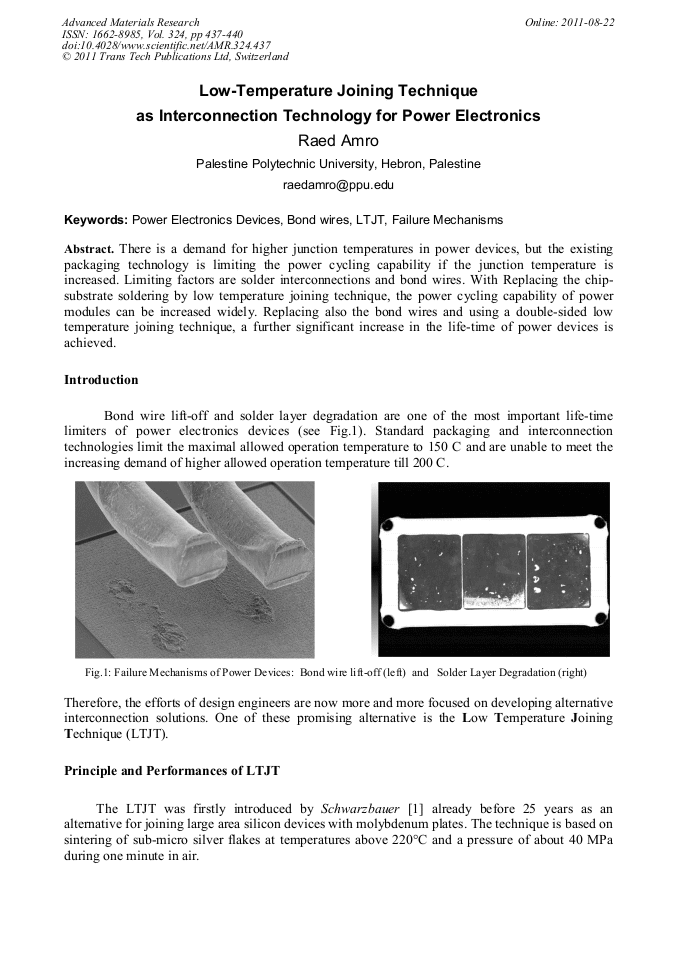 Advanced Materials Research
ISSN: 1662-8985, Vol. 324, pp 437-440
doi:10.4028/www.scientific.net/AMR.324.437
© 2011 Trans Tech Publications Ltd, Switzerland

Online: 2011-08-22

Low-Temperature Joining Technique
as Interconnection Technology for Power Electronics

Raed Amro

Palestine Polytechnic University, Hebron, Palestine

raedamro@ppu.edu

Keywords: Power Electronics Devices, Bond wires, LTJT, Failure Mechanisms

Abstract. There is a demand for higher junction temperatures in power devices, but the existing packaging technology is limiting the power cycling capability if the junction temperature is increased. Limiting factors are solder interconnections and bond wires. With Replacing the chip-substrate soldering by low temperature joining technique, the power cycling capability of power modules can be increased widely. Replacing also the bond wires and using a double-sided low temperature joining technique, a further significant increase in the life-time of power devices is achieved.

Introduction

Bond wire lift-off and solder layer degradation are one of the most important life-time limiters of power electronics devices (see Fig.1). Standard packaging and interconnection technologies limit the maximal allowed operation temperature to 150 C and are unable to meet the increasing demand of higher allowed operation temperature till 200 C.

Fig.1: Failure Mechanisms of Power Devices: Bond wire lift-off (left) and Solder Layer Degradation (right)

Therefore, the efforts of design engineers are now more and more focused on developing alternative interconnection solutions. One of these promising alternative is the Low Temperature Joining Technique (LTJT).

Principle and Performances of LTJT

The LTJT was firstly introduced by Schwarzbauer [1] already before 25 years as an alternative for joining large area silicon devices with molybdenum plates. The technique is based on sintering of sub-micro silver flakes at temperatures above 220°C and a pressure of about 40 MPa during one minute in air.